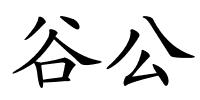 谷公